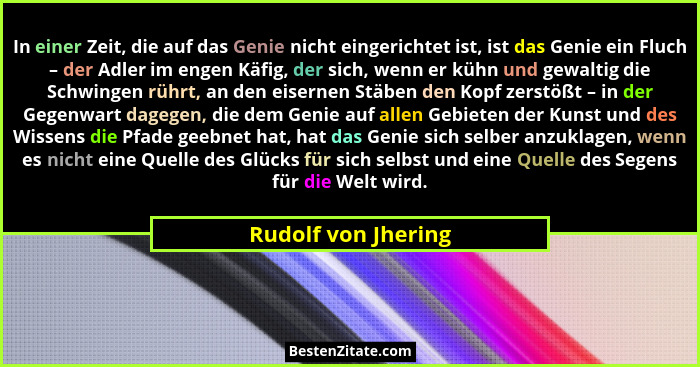 In einer Zeit, die auf das Genie nicht eingerichtet ist, ist das Genie ein Fluch – der Adler im engen Käfig, der sich, wenn er kühn und gewaltig die Schwingen rührt, an den eisernen Stäben den Kopf zerstößt – in der Gegenwart dagegen, die dem Genie auf allen Gebieten der Kunst und des Wissens die Pfade geebnet hat, hat das Genie sich selber anzuklagen, wenn es nicht eine Quelle des Glücks für sich selbst und eine Quelle des Segens für die Welt wird.

Rudolf von Jhering

BestenZitate.com